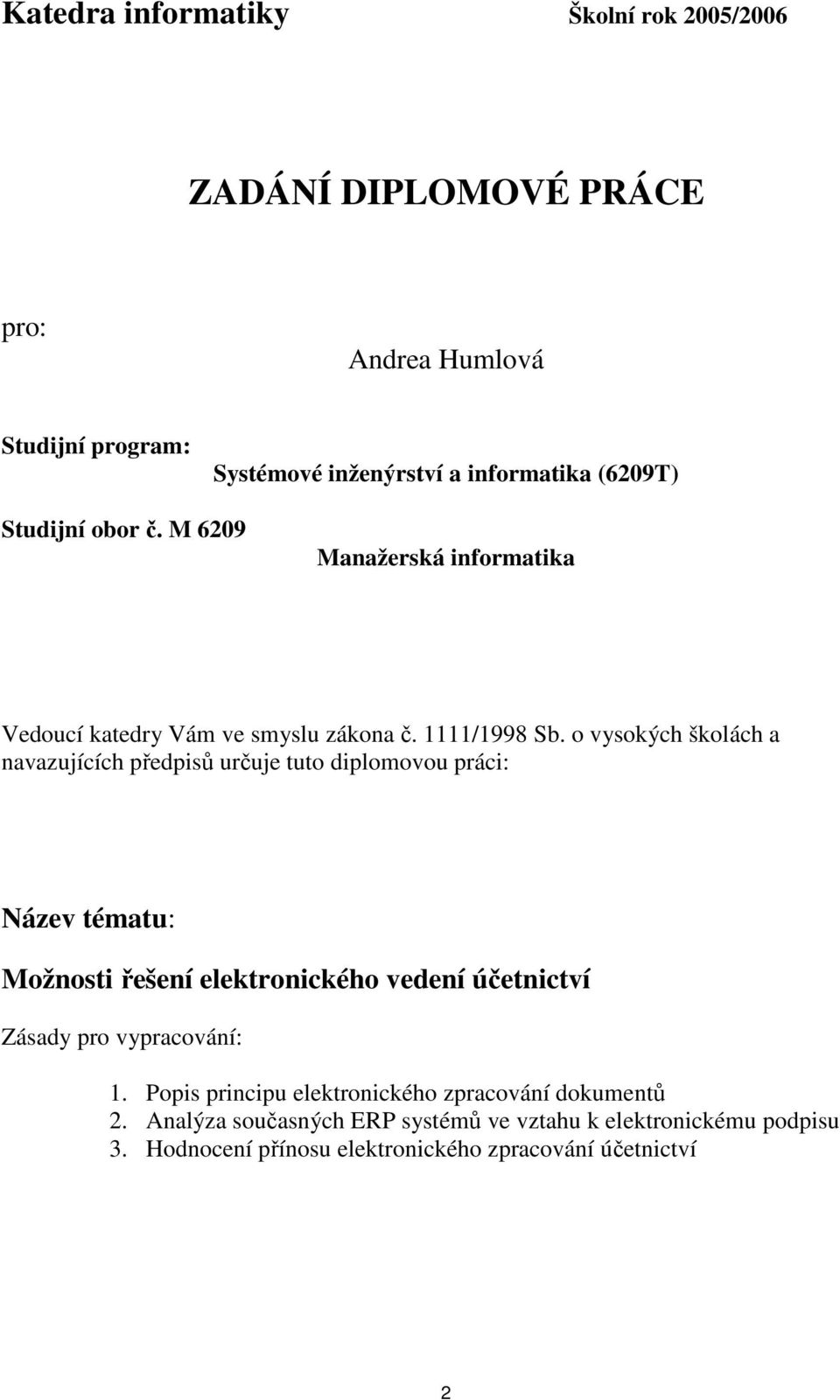 Katedra informatiky Školní rok 2005/2006

ZADÁNÍ DIPLOMOVÉ PRÁCE

pro:

Andrea Humlová

Studijní program:

Systémové inženýrství a informatika (6209T)

Studijní obor č. M 6209

Manažerská informatika

Vedoucí katedry Vám ve smyslu zákona č. 1111/1998 Sb. o vysokých školách a navazujících předpisů určuje tuto diplomovou práci:

Název tématu:

Možnosti řešení elektronického vedení účetnictví

Zásady pro vypracování:

1. Popis principu elektronického zpracování dokumentů
2. Analýza současných ERP systémů ve vztahu k elektronickému podpisu
3. Hodnocení přínosu elektronického zpracování účetnictví

2